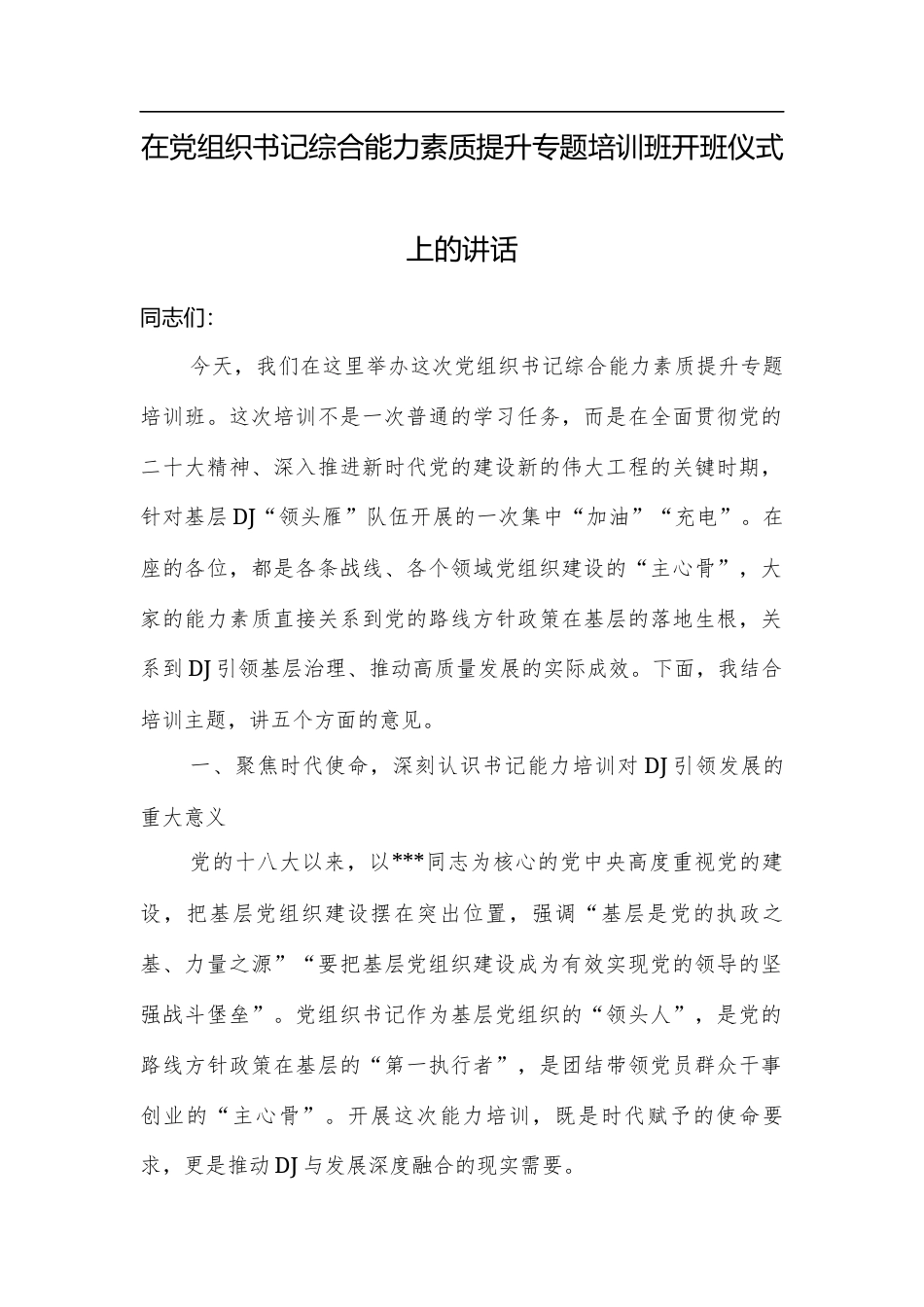 在党组织书记综合能力素质提升专题培训班开班仪式上的讲话

同志们：

今天，我们在这里举办这次党组织书记综合能力素质提升专题培训班。这次培训不是一次普通的学习任务，而是在全面贯彻党的二十大精神、深入推进新时代党的建设新的伟大工程的关键时期，针对基层DJ“领头雁”队伍开展的一次集中“加油”“充电”。在座的各位，都是各条战线、各个领域党组织建设的“主心骨”，大家的能力素质直接关系到党的路线方针政策在基层的落地生根，关系到DJ引领基层治理、推动高质量发展的实际成效。下面，我结合培训主题，讲五个方面的意见。

一、聚焦时代使命，深刻认识书记能力培训对DJ引领发展的重大意义

党的十八大以来，以***同志为核心的党中央高度重视党的建设，把基层党组织建设摆在突出位置，强调“基层是党的执政之基、力量之源”“要把基层党组织建设成为有效实现党的领导的坚强战斗堡垒”。党组织书记作为基层党组织的“领头人”，是党的路线方针政策在基层的“第一执行者”，是团结带领党员群众干事创业的“主心骨”。开展这次能力培训，既是时代赋予的使命要求，更是推动DJ与发展深度融合的现实需要。